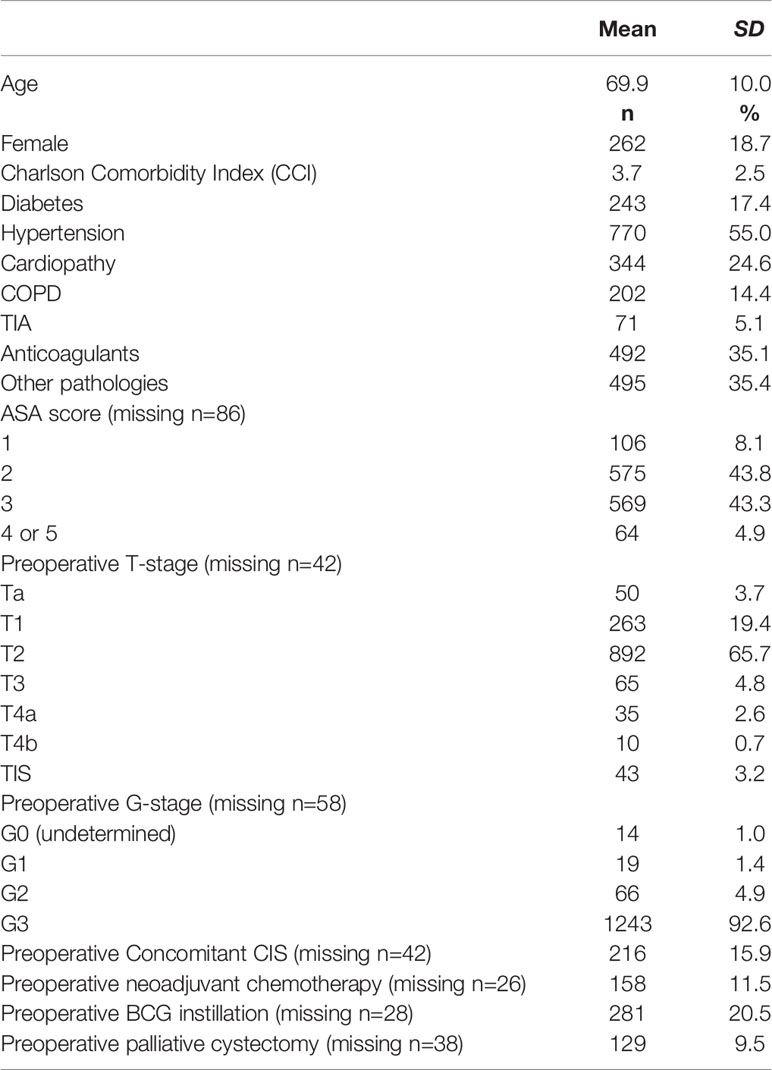 | | Mean | SD |
|---|---|---|
| Age | 69.9 | 10.0 |
| | n | % |
| Female | 262 | 18.7 |
| Charlson Comorbidity Index (CCI) | 3.7 | 2.5 |
| Diabetes | 243 | 17.4 |
| Hypertension | 770 | 55.0 |
| Cardiopathy | 344 | 24.6 |
| COPD | 202 | 14.4 |
| TIA | 71 | 5.1 |
| Anticoagulants | 492 | 35.1 |
| Other pathologies | 495 | 35.4 |
| ASA score (missing n=86) | | |
| 1 | 106 | 8.1 |
| 2 | 575 | 43.8 |
| 3 | 569 | 43.3 |
| 4 or 5 | 64 | 4.9 |
| Preoperative T-stage (missing n=42) | | |
| Ta | 50 | 3.7 |
| T1 | 263 | 19.4 |
| T2 | 892 | 65.7 |
| T3 | 65 | 4.8 |
| T4a | 35 | 2.6 |
| T4b | 10 | 0.7 |
| TIS | 43 | 3.2 |
| Preoperative G-stage (missing n=58) | | |
| G0 (undetermined) | 14 | 1.0 |
| G1 | 19 | 1.4 |
| G2 | 66 | 4.9 |
| G3 | 1243 | 92.6 |
| Preoperative Concomitant CIS (missing n=42) | 216 | 15.9 |
| Preoperative neoadjuvant chemotherapy (missing n=26) | 158 | 11.5 |
| Preoperative BCG instillation (missing n=28) | 281 | 20.5 |
| Preoperative palliative cystectomy (missing n=38) | 129 | 9.5 |